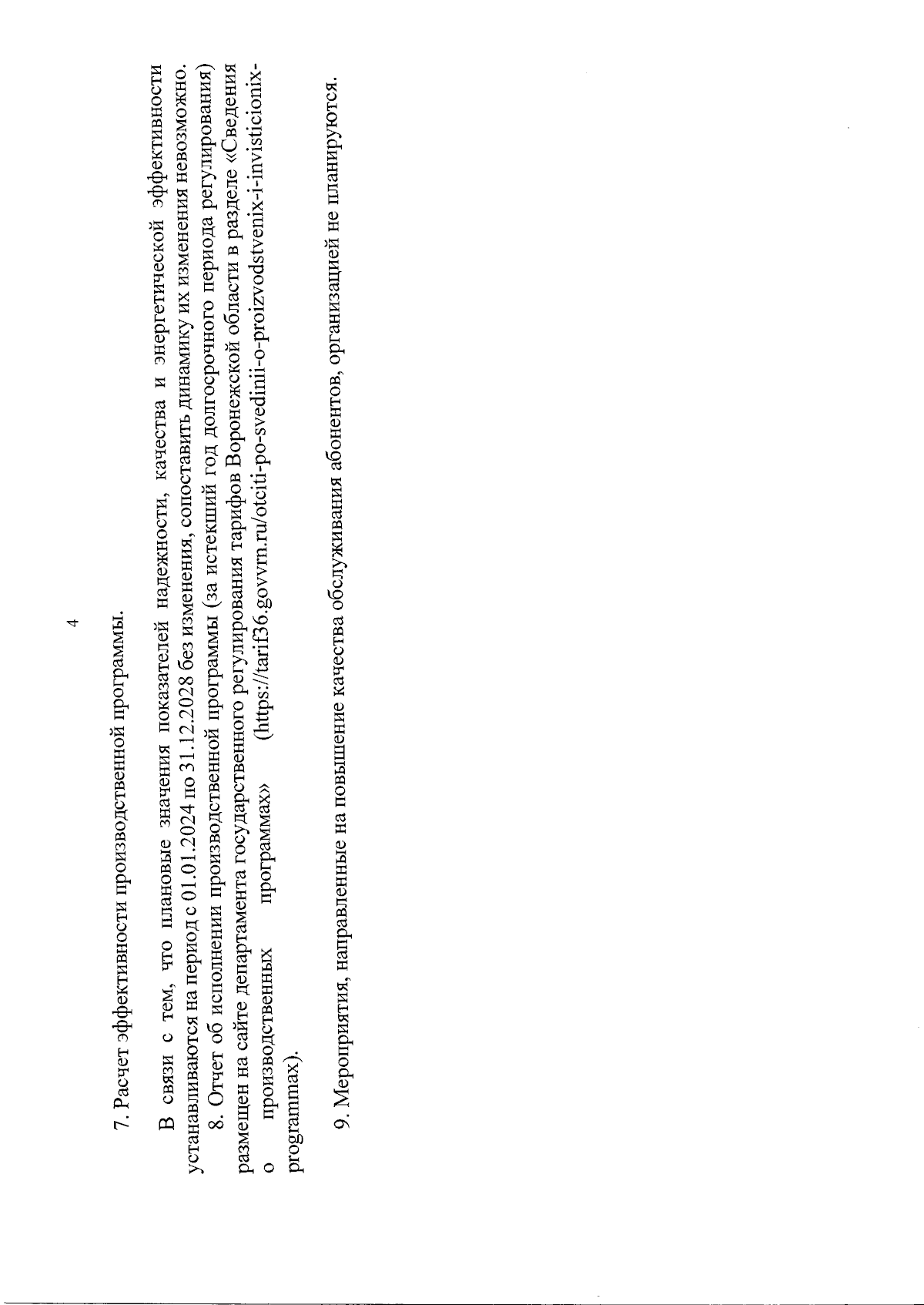 4

7. Расчет эффективности производственной программы.

В связи с тем, что плановые значения показателей надежности, качества и энергетической эффективности устанавливаются на период с 01.01.2024 по 31.12.2028 без изменения, сопоставить динамику их изменения невозможно.

8. Отчет об исполнении производственной программы (за истекший год долгосрочного периода регулирования) размещен на сайте департамента государственного регулирования тарифов Воронежской области в разделе «Сведения о производственных программах» (https://tarif36.govvrn.ru/otciti-po-svedinii-o-proizvodstvenix-i-invisticionix-programmax).

9. Мероприятия, направленные на повышение качества обслуживания абонентов, организацией не планируются.